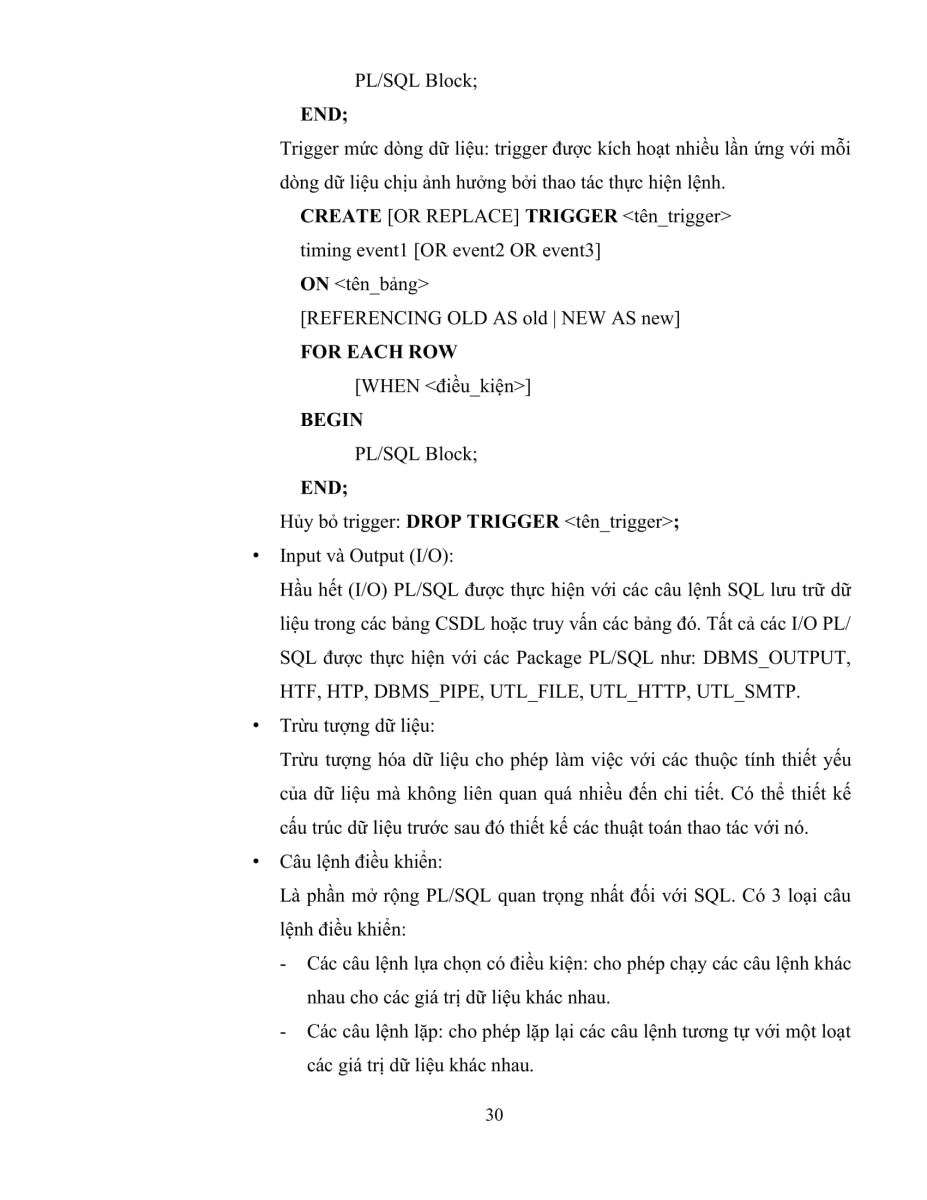 PL/SQL Block;

END;

Trigger mức dòng dữ liệu: trigger được kích hoạt nhiều lần ứng với mỗi dòng dữ liệu chịu ảnh hưởng bởi thao tác thực hiện lệnh.

CREATE [OR REPLACE] TRIGGER <tên_trigger>
timing event1 [OR event2 OR event3]
ON <tên_bảng>
[REFERENCING OLD AS old | NEW AS new]
FOR EACH ROW
[WHEN <điều_kiện>]
BEGIN
PL/SQL Block;
END;

Hủy bỏ trigger: DROP TRIGGER <tên_trigger>;

• Input và Output (I/O):
Hầu hết (I/O) PL/SQL được thực hiện với các câu lệnh SQL lưu trữ dữ liệu trong các bảng CSDL hoặc truy vấn các bảng đó. Tất cả các I/O PL/SQL được thực hiện với các Package PL/SQL như: DBMS_OUTPUT, HTF, HTP, DBMS_PIPE, UTL_FILE, UTL_HTTP, UTL_SMTP.

• Trừu tượng dữ liệu:
Trừu tượng hóa dữ liệu cho phép làm việc với các thuộc tính thiết yếu của dữ liệu mà không liên quan quá nhiều đến chi tiết. Có thể thiết kế cấu trúc dữ liệu trước sau đó thiết kế các thuật toán thao tác với nó.

• Câu lệnh điều khiển:
Là phần mở rộng PL/SQL quan trọng nhất đối với SQL. Có 3 loại câu lệnh điều khiển:

- Các câu lệnh lựa chọn có điều kiện: cho phép chạy các câu lệnh khác nhau cho các giá trị dữ liệu khác nhau.
- Các câu lệnh lặp: cho phép lặp lại các câu lệnh tương tự với một loạt các giá trị dữ liệu khác nhau.

30